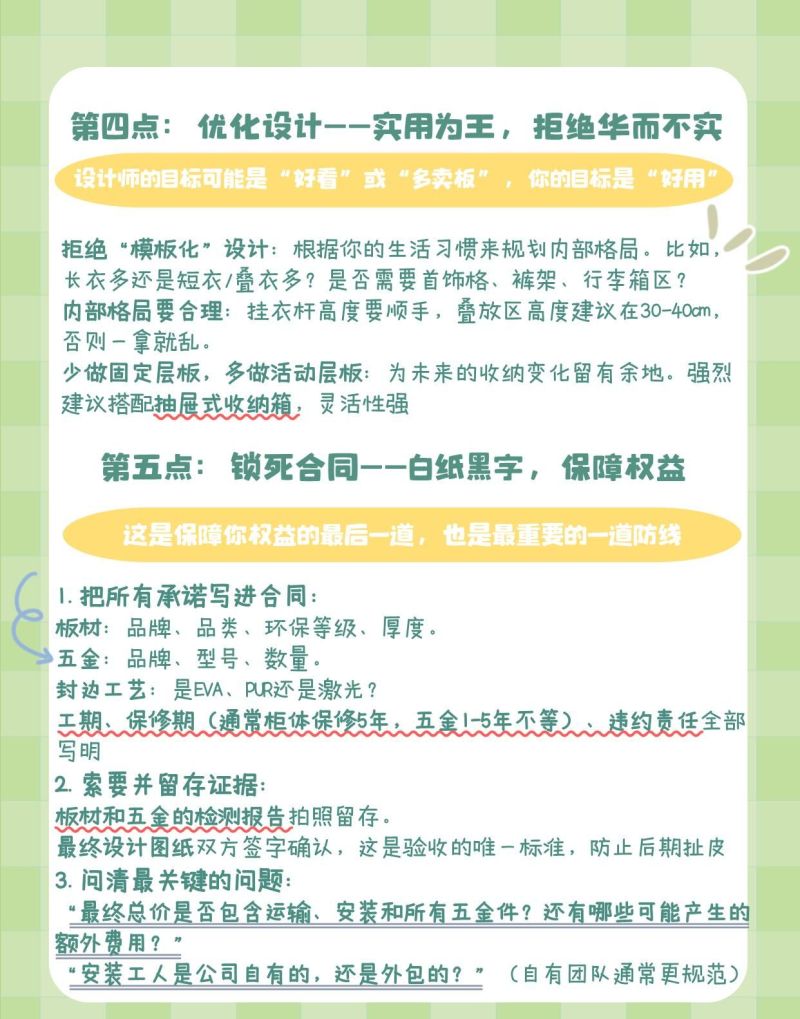 第四点：优化设计——实用为王，拒绝华而不实

设计师的目标可能是“好看”或“多卖板”，你的目标是“好用”

拒绝“模板化”设计：根据你的生活习惯来规划内部格局。比如，长衣多还是短衣/叠衣多？是否需要首饰格、裤架、行李箱区？
内部格局要合理：挂衣杆高度要顺手，叠放区高度建议在30-40cm，否则一拿就乱。
少做固定层板，多做活动层板：为未来的收纳变化留有余地。强烈建议搭配抽屉式收纳箱，灵活性强

第五点：锁死合同——白纸黑字，保障权益

这是保障你权益的最后一道，也是最重要的一道防线

1. 把所有承诺写进合同：
板材：品牌、品类、环保等级、厚度。
五金：品牌、型号、数量。
封边工艺：是EVA、PUR还是激光？
工期、保修期（通常柜体保修5年，五金1-5年不等）、违约责任全部写明
2. 索要并留存证据：
板材和五金的检测报告拍照留存。
最终设计图纸双方签字确认，这是验收的唯一标准，防止后期扯皮
3. 问清最关键的问题：
“最终总价是否包含运输、安装和所有五金件？还有哪些可能产生的额外费用？”
“安装工人是公司自有的，还是外包的？”（自有团队通常更规范）